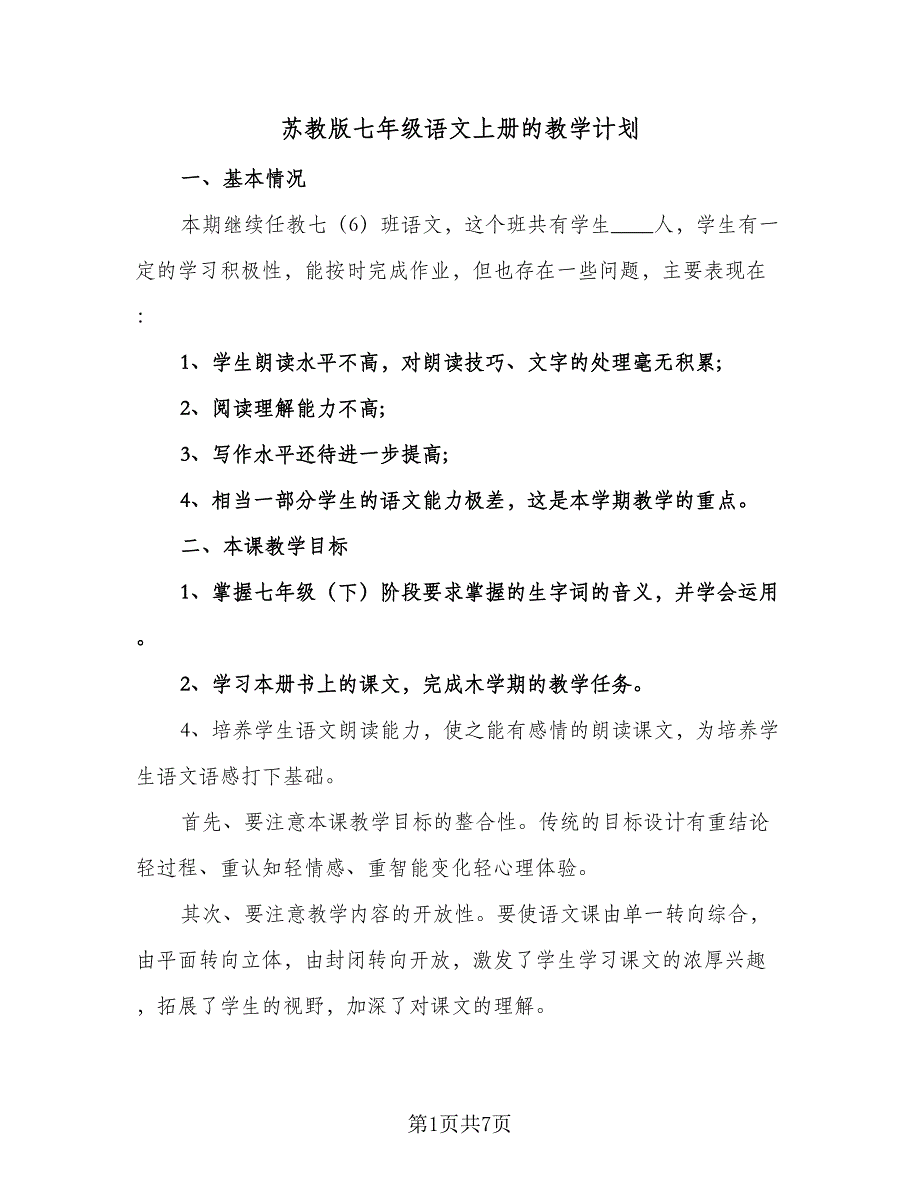 苏教版七年级语文上册的教学计划

一、基本情况

本期继续任教七（6）班语文，这个班共有学生____人，学生有一定的学习积极性，能按时完成作业，但也存在一些问题，主要表现在：

1、学生朗读水平不高，对朗读技巧、文字的处理毫无积累；

2、阅读理解能力不高；

3、写作水平还待进一步提高；

4、相当一部分学生的语文能力极差，这是本学期教学的重点。

二、本课教学目标

1、掌握七年级（下）阶段要求掌握的生字词的音义，并学会运用。

2、学习本册书上的课文，完成木学期的教学任务。

4、培养学生语文朗读能力，使之能有感情的朗读课文，为培养学生语文语感打下基础。

首先、要注意本课教学目标的整合性。传统的目标设计有重结论轻过程、重认知轻情感、重智能变化轻心理体验。

其次、要注意教学内容的开放性。要使语文课由单一转向综合，由平面转向立体，由封闭转向开放，激发了学生学习课文的浓厚兴趣，拓展了学生的视野，加深了对课文的理解。

第1页共7页